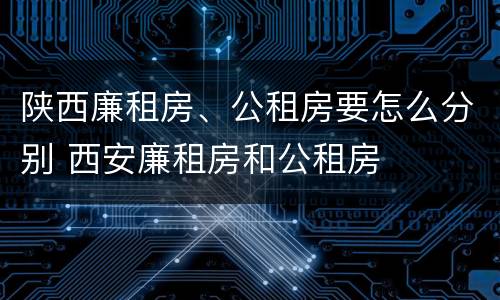 陕西廉租房、公租房要怎么分别 西安廉租房和公租房